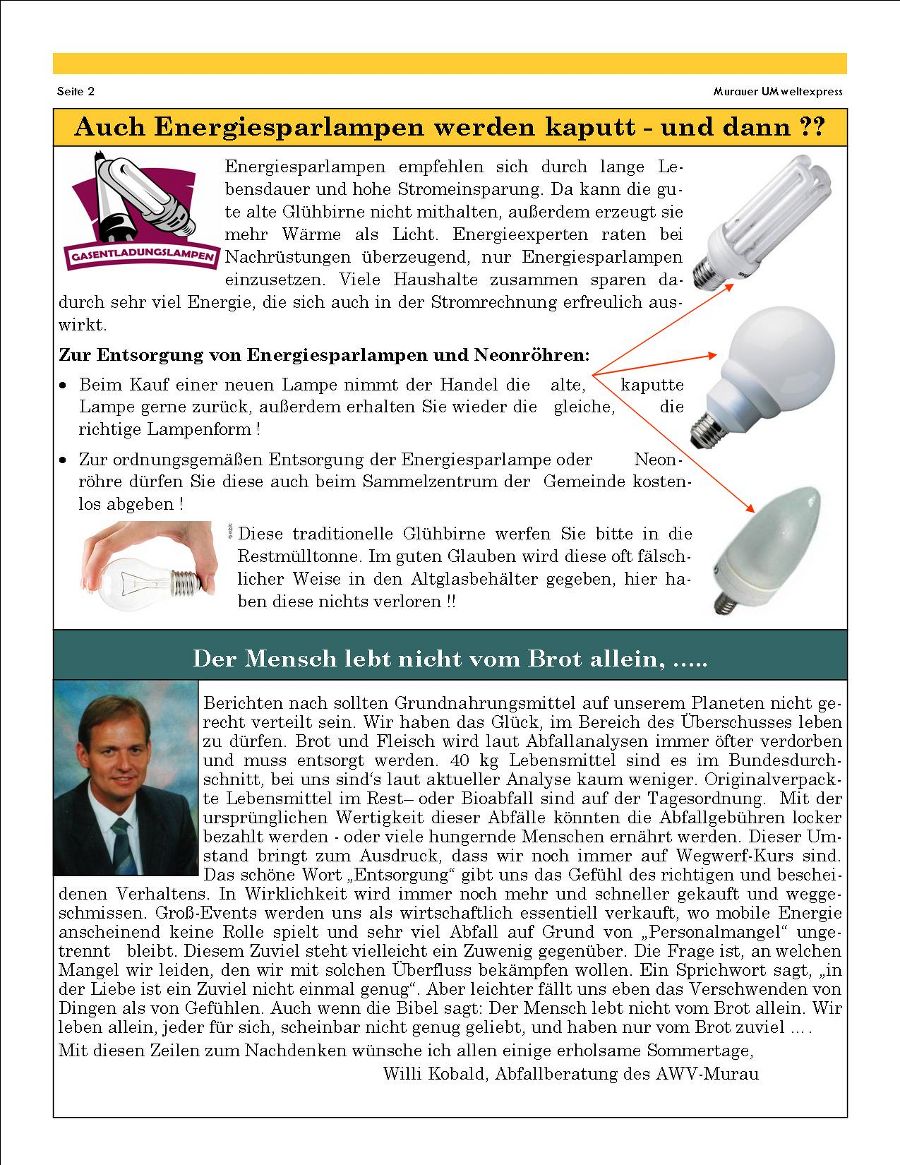 Seite 2

Murauer UMweltexpress

Auch Energiesparlampen werden kaputt - und dann ??

GASENTLADUNGSLAMPEN

Energiesparlampen empfehlen sich durch lange Lebensdauer und hohe Stromeinsparung. Da kann die gute alte Glühbirne nicht mithalten, außerdem erzeugt sie mehr Wärme als Licht. Energieexperten raten bei Nachrüstungen überzeugend, nur Energiesparlampen einzusetzen. Viele Haushalte zusammen sparen dadurch sehr viel Energie, die sich auch in der Stromrechnung erfreulich auswirkt.

Zur Entsorgung von Energiesparlampen und Neonröhren:

• Beim Kauf einer neuen Lampe nimmt der Handel die alte, kaputte Lampe gerne zurück, außerdem erhalten Sie wieder die gleiche, die richtige Lampenform !

• Zur ordnungsgemäßen Entsorgung der Energiesparlampe oder Neonröhre dürfen Sie diese auch beim Sammelzentrum der Gemeinde kostenlos abgeben !

Diese traditionelle Glühbirne werfen Sie bitte in die Restmülltonne. Im guten Glauben wird diese oft fälschlicher Weise in den Altglasbehälter gegeben, hier haben diese nichts verloren !!

Der Mensch lebt nicht vom Brot allein, .....

Berichten nach sollten Grundnahrungsmittel auf unserem Planeten nicht gerecht verteilt sein. Wir haben das Glück, im Bereich des Überschusses leben zu dürfen. Brot und Fleisch wird laut Abfallanalysen immer öfter verdorben und muss entsorgt werden. 40 kg Lebensmittel sind es im Bundesdurchschnitt, bei uns sind's laut aktueller Analyse kaum weniger. Originalverpackte Lebensmittel im Rest– oder Bioabfall sind auf der Tagesordnung. Mit der ursprünglichen Wertigkeit dieser Abfälle könnten die Abfallgebühren locker bezahlt werden - oder viele hungernde Menschen ernährt werden. Dieser Umstand bringt zum Ausdruck, dass wir noch immer auf Wegwerf-Kurs sind. Das schöne Wort „Entsorgung" gibt uns das Gefühl des richtigen und bescheidenen Verhaltens. In Wirklichkeit wird immer noch mehr und schneller gekauft und weggeschmissen. Groß-Events werden uns als wirtschaftlich essentiell verkauft, wo mobile Energie anscheinend keine Rolle spielt und sehr viel Abfall auf Grund von „Personalmangel" ungetrennt bleibt. Diesem Zuviel steht vielleicht ein Zuwenig gegenüber. Die Frage ist, an welchen Mangel wir leiden, den wir mit solchen Überfluss bekämpfen wollen. Ein Sprichwort sagt, „in der Liebe ist ein Zuviel nicht einmal genug". Aber leichter fällt uns eben das Verschwenden von Dingen als von Gefühlen. Auch wenn die Bibel sagt: Der Mensch lebt nicht vom Brot allein. Wir leben allein, jeder für sich, scheinbar nicht genug geliebt, und haben nur vom Brot zuviel ... .

Mit diesen Zeilen zum Nachdenken wünsche ich allen einige erholsame Sommertage,

Willi Kobald, Abfallberatung des AWV-Murau